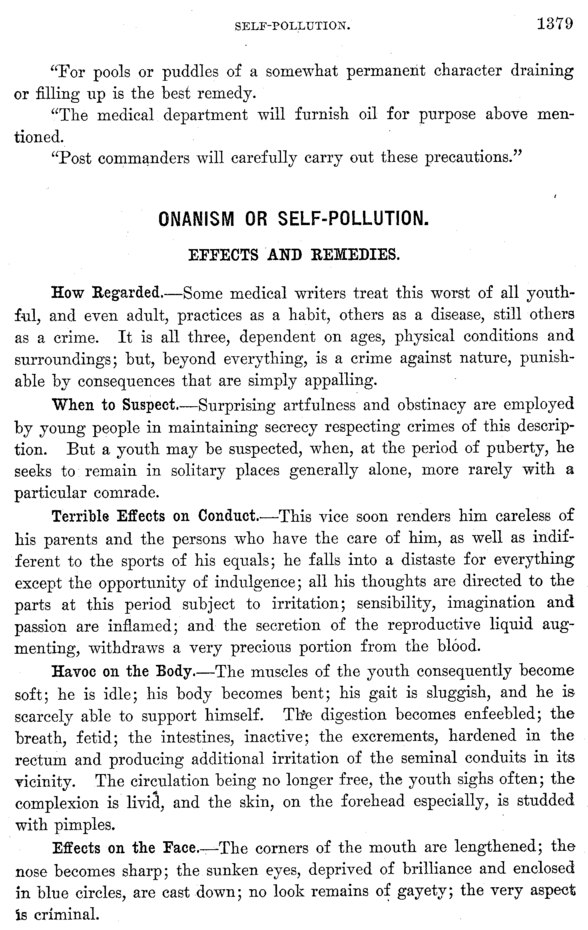 SELF-POLLUTION. 1379

"For pools or puddles of a somewhat permanent character draining or filling up is the best remedy.

"The medical department will furnish oil for purpose above mentioned.

"Post commanders will carefully carry out these precautions."

ONANISM OR SELF-POLLUTION.

EFFECTS AND REMEDIES.

How Regarded.—Some medical writers treat this worst of all youthful, and even adult, practices as a habit, others as a disease, still others as a crime. It is all three, dependent on ages, physical conditions and surroundings; but, beyond everything, is a crime against nature, punishable by consequences that are simply appalling.

When to Suspect.—Surprising artfulness and obstinacy are employed by young people in maintaining secrecy respecting crimes of this description. But a youth may be suspected, when, at the period of puberty, he seeks to remain in solitary places generally alone, more rarely with a particular comrade.

Terrible Effects on Conduct.—This vice soon renders him careless of his parents and the persons who have the care of him, as well as indifferent to the sports of his equals; he falls into a distaste for everything except the opportunity of indulgence; all his thoughts are directed to the parts at this period subject to irritation; sensibility, imagination and passion are inflamed; and the secretion of the reproductive liquid augmenting, withdraws a very precious portion from the blood.

Havoc on the Body.—The muscles of the youth consequently become soft; he is idle; his body becomes bent; his gait is sluggish, and he is scarcely able to support himself. The digestion becomes enfeebled; the breath, fetid; the intestines, inactive; the excrements, hardened in the rectum and producing additional irritation of the seminal conduits in its vicinity. The circulation being no longer free, the youth sighs often; the complexion is livid, and the skin, on the forehead especially, is studded with pimples.

Effects on the Face.—The corners of the mouth are lengthened; the nose becomes sharp; the sunken eyes, deprived of brilliance and enclosed in blue circles, are cast down; no look remains of gayety; the very aspect is criminal.